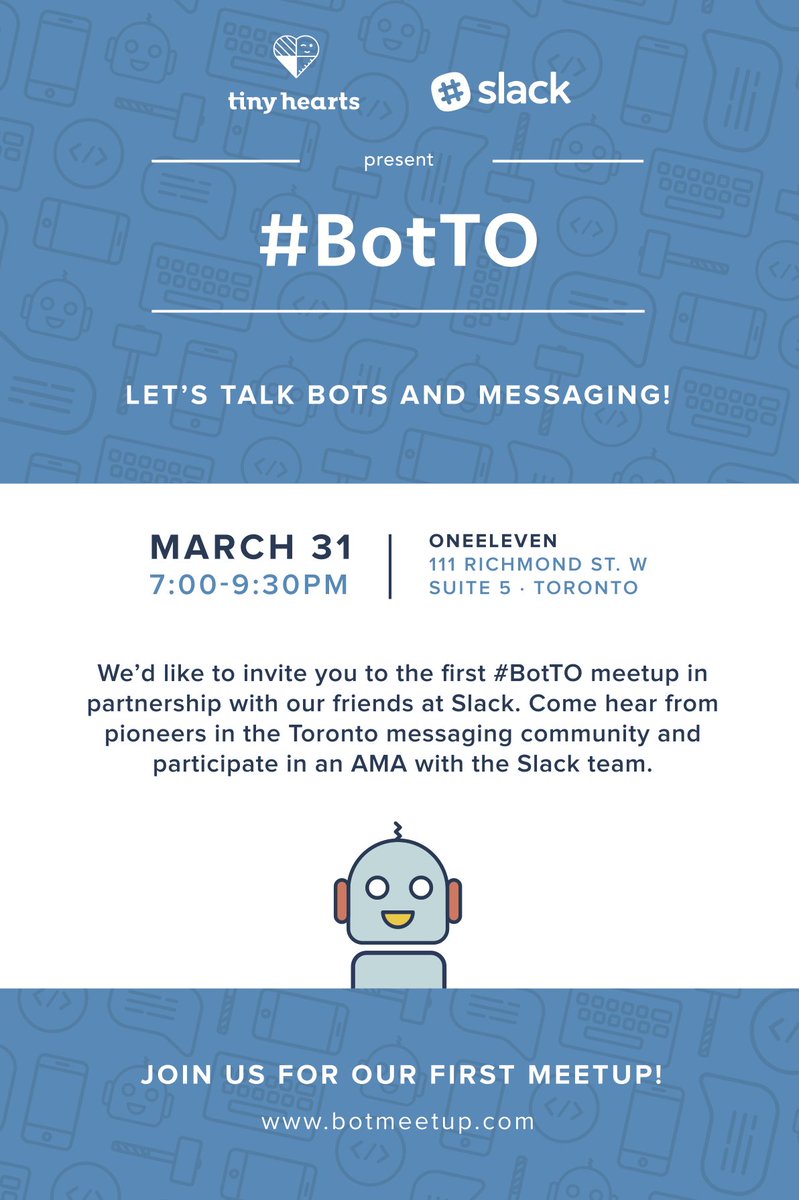 tiny hearts

slack

present

#BotTO

LET'S TALK BOTS AND MESSAGING!

MARCH 31
7:00-9:30PM

ONEELEVEN
111 RICHMOND ST. W
SUITE 5 · TORONTO

We'd like to invite you to the first #BotTO meetup in partnership with our friends at Slack. Come hear from pioneers in the Toronto messaging community and participate in an AMA with the Slack team.

JOIN US FOR OUR FIRST MEETUP!

www.botmeetup.com